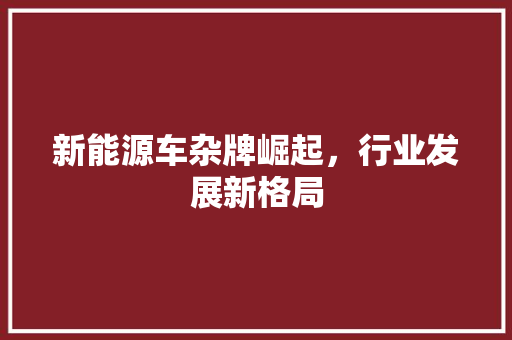 新能源车杂牌崛起，行业发展新格局